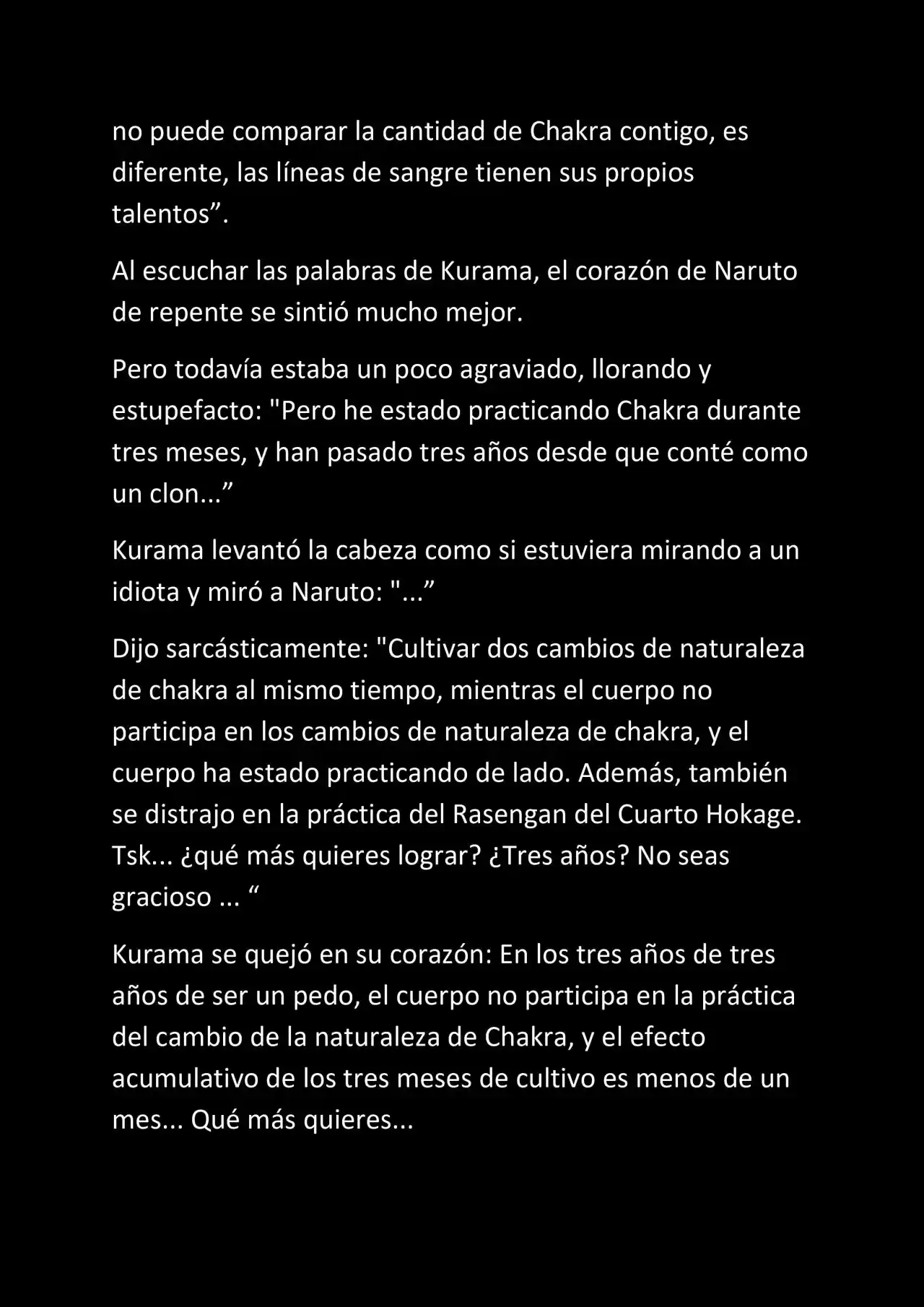 no puede comparar la cantidad de Chakra contigo, es diferente, las líneas de sangre tienen sus propios talentos”.

Al escuchar las palabras de Kurama, el corazón de Naruto de repente se sintió mucho mejor.

Pero todavía estaba un poco agraviado, llorando y estupefacto: "Pero he estado practicando Chakra durante tres meses, y han pasado tres años desde que conté como un clon...”

Kurama levantó la cabeza como si estuviera mirando a un idiota y miró a Naruto: "...”

Dijo sarcásticamente: "Cultivar dos cambios de naturaleza de chakra al mismo tiempo, mientras el cuerpo no participa en los cambios de naturaleza de chakra, y el cuerpo ha estado practicando de lado. Además, también se distrajo en la práctica del Rasengan del Cuarto Hokage. Tsk... ¿qué más quieres lograr? ¿Tres años? No seas gracioso ... “

Kurama se quejó en su corazón: En los tres años de tres años de ser un pedo, el cuerpo no participa en la práctica del cambio de la naturaleza de Chakra, y el efecto acumulativo de los tres meses de cultivo es menos de un mes... Qué más quieres...